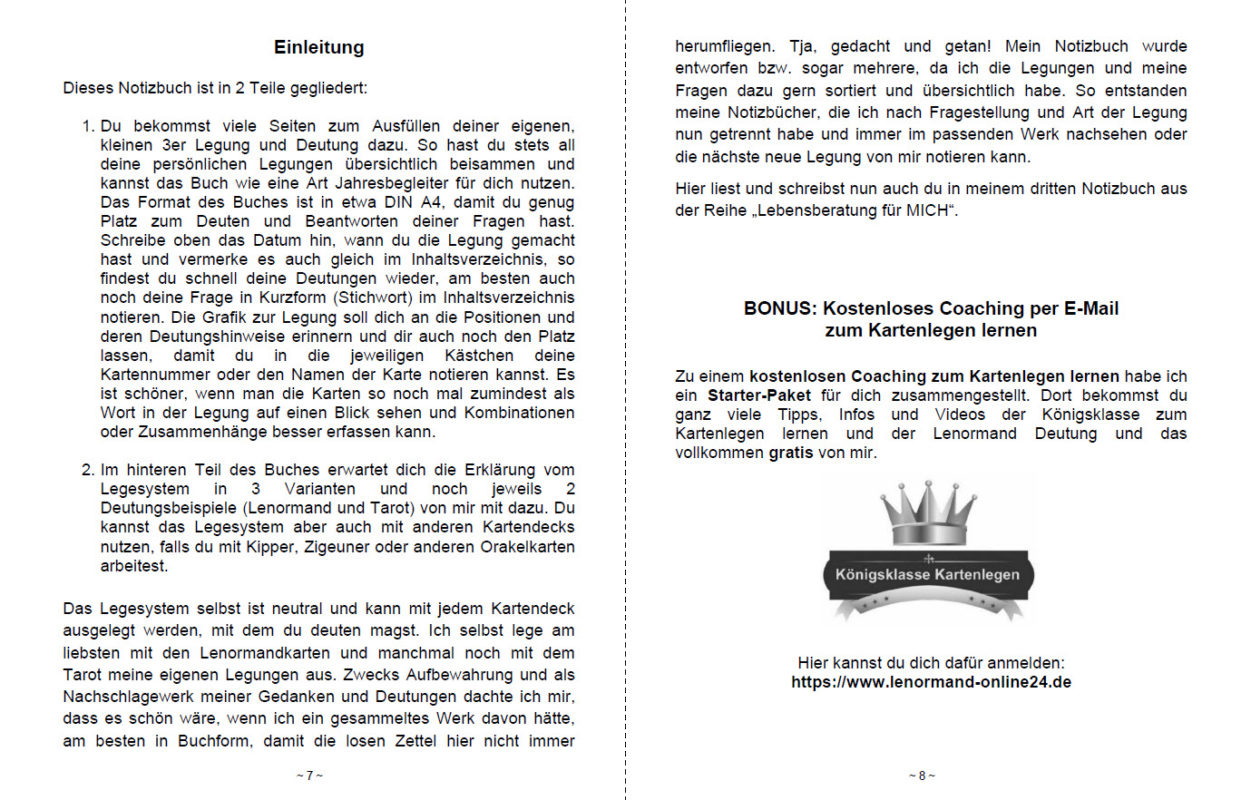 Einleitung

Dieses Notizbuch ist in 2 Teile gegliedert:

1. Du bekommst viele Seiten zum Ausfüllen deiner eigenen, kleinen 3er Legung und Deutung dazu. So hast du stets all deine persönlichen Legungen übersichtlich beisammen und kannst das Buch wie eine Art Jahresbegleiter für dich nutzen. Das Format des Buches ist in etwa DIN A4, damit du genug Platz zum Deuten und Beantworten deiner Fragen hast. Schreibe oben das Datum hin, wann du die Legung gemacht hast und vermerke es auch gleich im Inhaltsverzeichnis, so findest du schnell deine Deutungen wieder, am besten auch noch deine Frage in Kurzform (Stichwort) im Inhaltsverzeichnis notieren. Die Grafik zur Legung soll dich an die Positionen und deren Deutungshinweise erinnern und dir auch noch den Platz lassen, damit du in die jeweiligen Kästchen deine Kartennummer oder den Namen der Karte notieren kannst. Es ist schöner, wenn man die Karten so noch mal zumindest als Wort in der Legung auf einen Blick sehen und Kombinationen oder Zusammenhänge besser erfassen kann.

2. Im hinteren Teil des Buches erwartet dich die Erklärung vom Legesystem in 3 Varianten und noch jeweils 2 Deutungsbeispiele (Lenormand und Tarot) von mir mit dazu. Du kannst das Legesystem aber auch mit anderen Kartendecks nutzen, falls du mit Kipper, Zigeuner oder anderen Orakelkarten arbeitest.

Das Legesystem selbst ist neutral und kann mit jedem Kartendeck ausgelegt werden, mit dem du deuten magst. Ich selbst lege am liebsten mit den Lenormandkarten und manchmal noch mit dem Tarot meine eigenen Legungen aus. Zwecks Aufbewahrung und als Nachschlagewerk meiner Gedanken und Deutungen dachte ich mir, dass es schön wäre, wenn ich ein gesammeltes Werk davon hätte, am besten in Buchform, damit die losen Zettel hier nicht immer

~ 7 ~

herumfliegen. Tja, gedacht und getan! Mein Notizbuch wurde entworfen bzw. sogar mehrere, da ich die Legungen und meine Fragen dazu gern sortiert und übersichtlich habe. So entstanden meine Notizbücher, die ich nach Fragestellung und Art der Legung nun getrennt habe und immer im passenden Werk nachsehen oder die nächste neue Legung von mir notieren kann.

Hier liest und schreibst nun auch du in meinem dritten Notizbuch aus der Reihe „Lebensberatung für MICH“.

BONUS: Kostenloses Coaching per E-Mail zum Kartenlegen lernen

Zu einem kostenlosen Coaching zum Kartenlegen lernen habe ich ein Starter-Paket für dich zusammengestellt. Dort bekommst du ganz viele Tipps, Infos und Videos der Königsklasse zum Kartenlegen lernen und der Lenormand Deutung und das vollkommen gratis von mir.

Königsklasse Kartenlegen

Hier kannst du dich dafür anmelden:
https://www.lenormand-online24.de

~ 8 ~